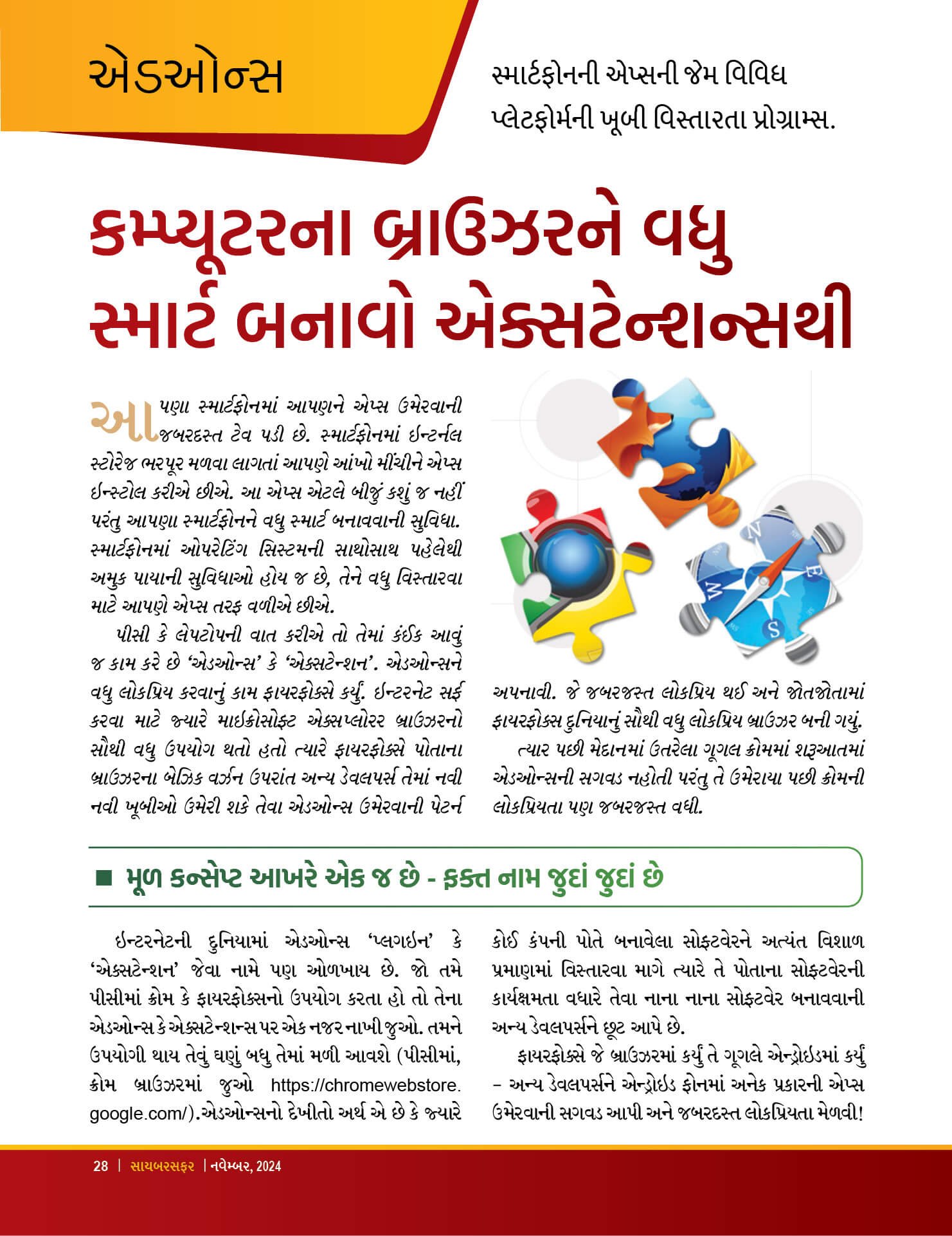 એડઓન્સ

સ્માર્ટફોનની એપ્સની જેમ વિવિધ પ્લેટફોર્મની ખૂબી વિસ્તારતા પ્રોગ્રામ્સ.

કમ્પ્યૂટરના બ્રાઉઝરને વધુ સ્માર્ટ બનાવો એક્સટેન્શન્સથી

આપણા સ્માર્ટફોનમાં આપણને એપ્સ ઉમેરવાની જબરદસ્ત ટેવ પડી છે. સ્માર્ટફોનમાં ઇન્ટર્નલ સ્ટોરેજ ભરપૂર મળવા લાગતાં આપણે આંખો મીંચીને એપ્સ ઇન્સ્ટોલ કરીએ છીએ. આ એપ્સ એટલે બીજું કશું જ નહીં પરંતુ આપણા સ્માર્ટફોનને વધુ સ્માર્ટ બનાવવાની સુવિધા. સ્માર્ટફોનમાં ઓપરેટિંગ સિસ્ટમની સાથોસાથ પહેલેથી અમુક પાયાની સુવિધાઓ હોય જ છે, તેને વધુ વિસ્તારવા માટે આપણે એપ્સ તરફ વળીએ છીએ.

પીસી કે લેપટોપની વાત કરીએ તો તેમાં કંઈક આવું જ કામ કરે છે ‘એડઓન્સ’ કે ‘એક્સટેન્શન’. એડઓન્સને વધુ લોકપ્રિય કરવાનું કામ ફાયરફોક્સે કર્યું. ઇન્ટરનેટ સર્ફ કરવા માટે જ્યારે માઇક્રોસોફ્ટ એક્સપ્લોરર બ્રાઉઝરનો સૌથી વધુ ઉપયોગ થતો હતો ત્યારે ફાયરફોક્સે પોતાના બ્રાઉઝરના બેઝિક વર્ઝન ઉપરાંત અન્ય ડેવલપર્સ તેમાં નવી નવી ખૂબીઓ ઉમેરી શકે તેવા એડઓન્સ ઉમેરવાની પેટર્ન અપનાવી. જે જબરજસ્ત લોકપ્રિય થઈ અને જોતજોતામાં ફાયરફોક્સ દુનિયાનું સૌથી વધુ લોકપ્રિય બ્રાઉઝર બની ગયું.

ત્યાર પછી મેદાનમાં ઉતરેલા ગૂગલ ક્રોમમાં શરૂઆતમાં એડઓન્સની સગવડ નહોતી પરંતુ તે ઉમેરાયા પછી ક્રોમની લોકપ્રિયતા પણ જબરજસ્ત વધી.

■ મૂળ કન્સેપ્ટ આખરે એક જ છે - ફક્ત નામ જુદાં જુદાં છે

ઇન્ટરનેટની દુનિયામાં એડઓન્સ ‘પ્લગઇન’ કે ‘એક્સટેન્શન’ જેવા નામે પણ ઓળખાય છે. જો તમે પીસીમાં ક્રોમ કે ફાયરફોક્સનો ઉપયોગ કરતા હો તો તેના એડઓન્સ કે એક્સટેન્શન્સ પર એક નજર નાખી જુઓ. તમને ઉપયોગી થાય તેવું ઘણું બધુ તેમાં મળી આવશે (પીસીમાં, ક્રોમ બ્રાઉઝરમાં જુઓ https://chromewebstore.google.com/).એડઓન્સનો દેખીતો અર્થ એ છે કે જ્યારે કોઈ કંપની પોતે બનાવેલા સોફ્ટવેરને અત્યંત વિશાળ પ્રમાણમાં વિસ્તારવા માગે ત્યારે તે પોતાના સોફ્ટવેરની કાર્યક્ષમતા વધારે તેવા નાના નાના સોફ્ટવેર બનાવવાની અન્ય ડેવલપર્સને છૂટ આપે છે.

ફાયરફોક્સે જે બ્રાઉઝરમાં કર્યું તે ગૂગલે એન્ડ્રોઇડમાં કર્યું – અન્ય ડેવલપર્સને એન્ડ્રોઇડ ફોનમાં અનેક પ્રકારની એપ્સ ઉમેરવાની સગવડ આપી અને જબરદસ્ત લોકપ્રિયતા મેળવી!

28 | સાયબરસફર | નવેમ્બર, 2024